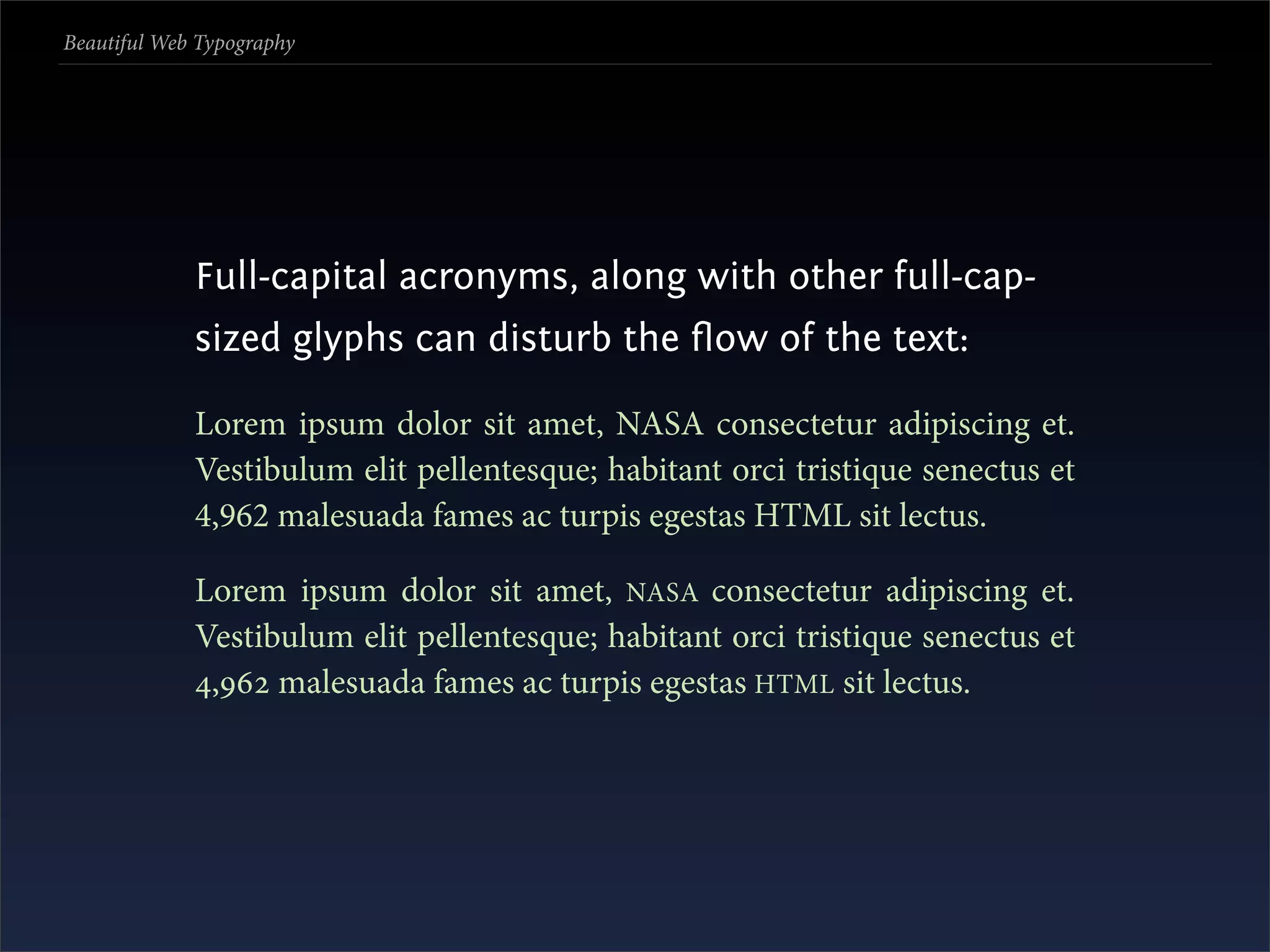 Beautiful Web Typography

Full-capital acronyms, along with other full-cap-sized glyphs can disturb the flow of the text:

Lorem ipsum dolor sit amet, NASA consectetur adipiscing et. Vestibulum elit pellentesque; habitant orci tristique senectus et 4,962 malesuada fames ac turpis egestas HTML sit lectus.

Lorem ipsum dolor sit amet, NASA consectetur adipiscing et. Vestibulum elit pellentesque; habitant orci tristique senectus et 4,962 malesuada fames ac turpis egestas HTML sit lectus.